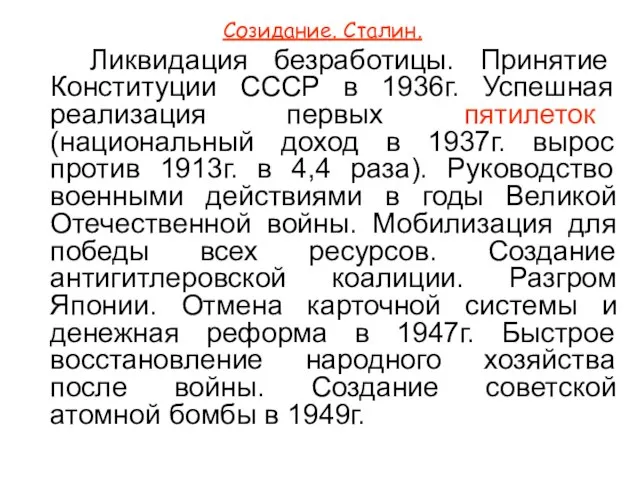 Созидание. Сталин.

Ликвидация безработицы. Принятие Конституции СССР в 1936г. Успешная реализация первых пятилеток (национальный доход в 1937г. вырос против 1913г. в 4,4 раза). Руководство военными действиями в годы Великой Отечественной войны. Мобилизация для победы всех ресурсов. Создание антигитлеровской коалиции. Разгром Японии. Отмена карточной системы и денежная реформа в 1947г. Быстрое восстановление народного хозяйства после войны. Создание советской атомной бомбы в 1949г.